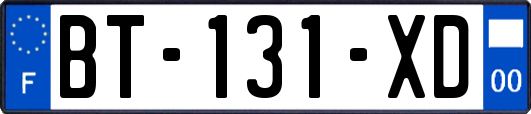 F
BT-131-XD
00